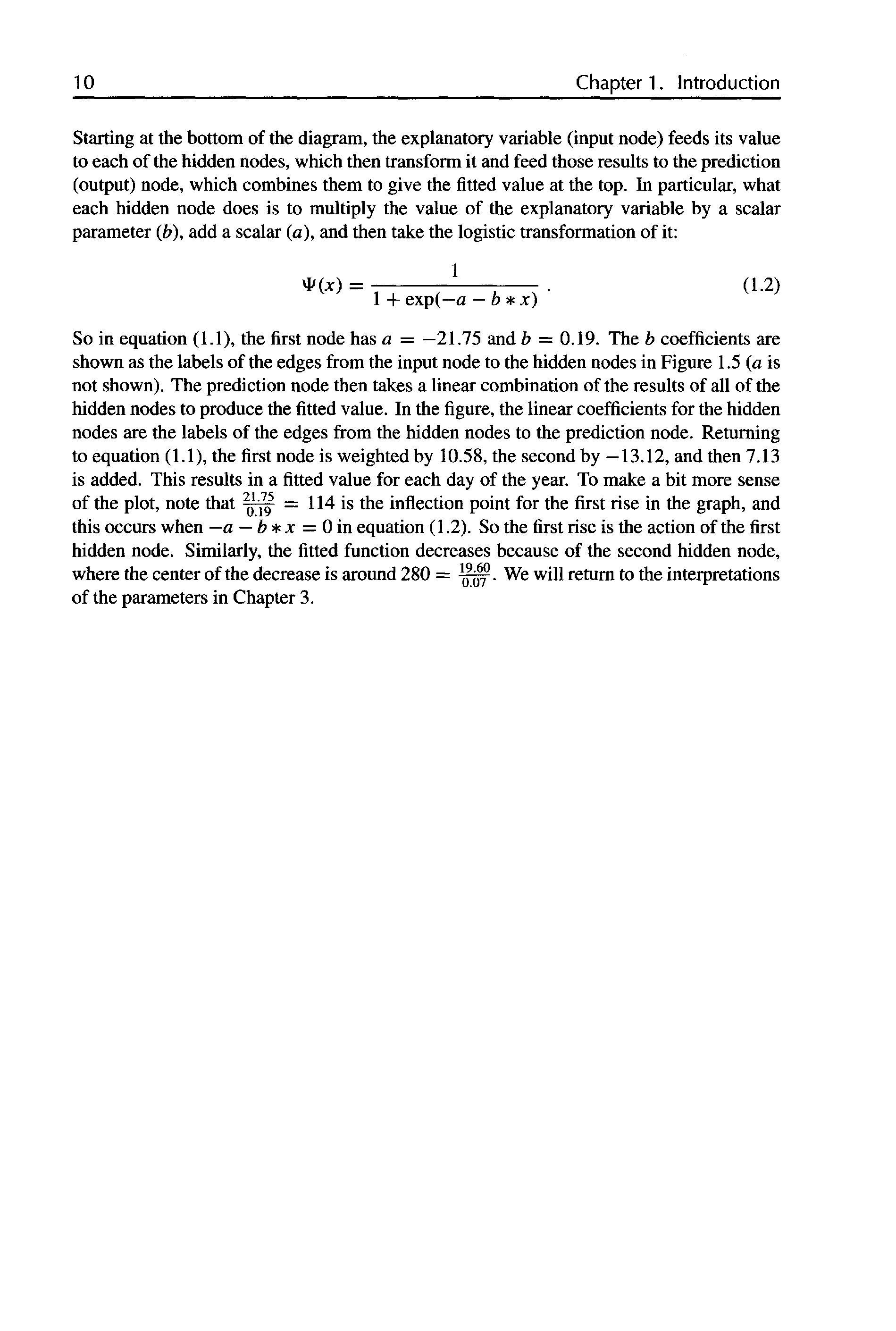 10 Chapter 1. Introduction

Starting at the bottom of the diagram, the explanatory variable (input node) feeds its value to each of the hidden nodes, which then transform it and feed those results to the prediction (output) node, which combines them to give the fitted value at the top. In particular, what each hidden node does is to multiply the value of the explanatory variable by a scalar parameter ($b$), add a scalar ($a$), and then take the logistic transformation of it:

$$\Psi(x) = \frac{1}{1 + \exp(-a - b * x)} . \quad (1.2)$$

So in equation (1.1), the first node has $a = -21.75$ and $b = 0.19$. The $b$ coefficients are shown as the labels of the edges from the input node to the hidden nodes in Figure 1.5 ($a$ is not shown). The prediction node then takes a linear combination of the results of all of the hidden nodes to produce the fitted value. In the figure, the linear coefficients for the hidden nodes are the labels of the edges from the hidden nodes to the prediction node. Returning to equation (1.1), the first node is weighted by 10.58, the second by $-13.12$, and then 7.13 is added. This results in a fitted value for each day of the year. To make a bit more sense of the plot, note that $\frac{21.75}{0.19} = 114$ is the inflection point for the first rise in the graph, and this occurs when $-a - b * x = 0$ in equation (1.2). So the first rise is the action of the first hidden node. Similarly, the fitted function decreases because of the second hidden node, where the center of the decrease is around $280 = \frac{19.60}{0.07}$. We will return to the interpretations of the parameters in Chapter 3.